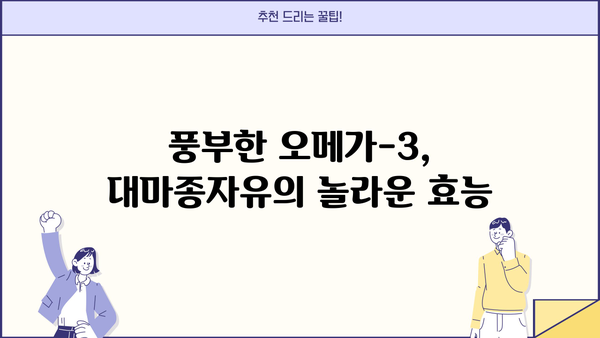 추천 드리는 꿀팁!

풍부한 오메가-3,
대마종자유의 놀라운 효능